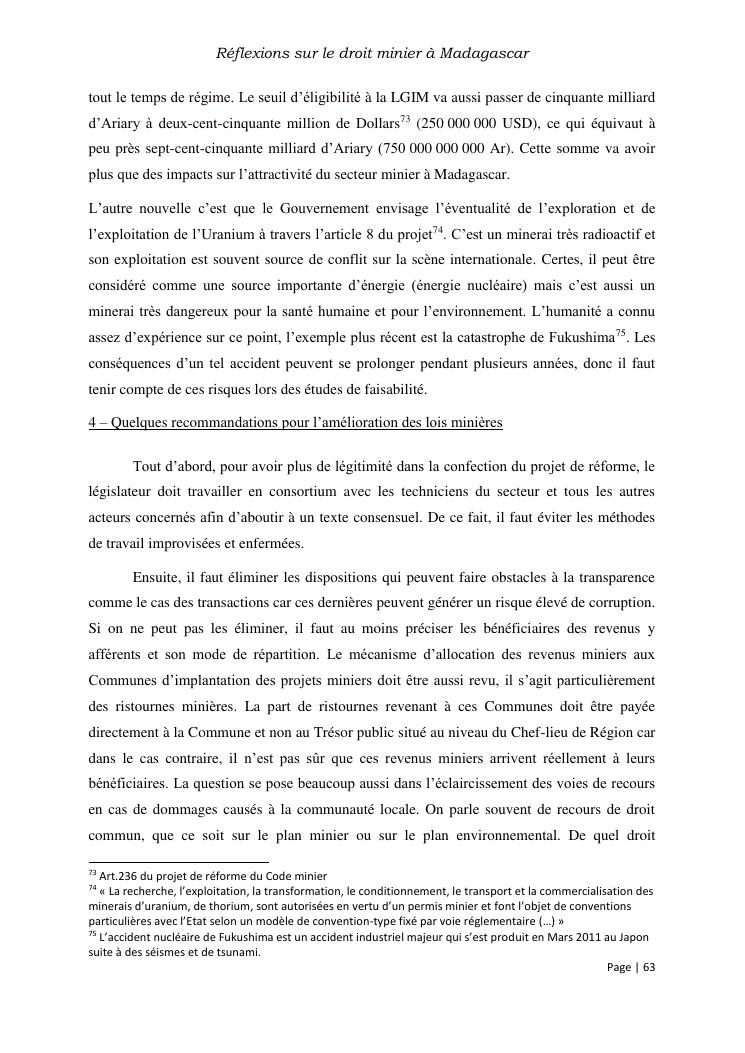 Réflexions sur le droit minier à Madagascar

tout le temps de régime. Le seuil d'éligibilité à la LGIM va aussi passer de cinquante milliard d'Ariary à deux-cent-cinquante million de Dollars$^{73}$ (250 000 000 USD), ce qui équivaut à peu près sept-cent-cinquante milliard d'Ariary (750 000 000 000 Ar). Cette somme va avoir plus que des impacts sur l'attractivité du secteur minier à Madagascar.

L'autre nouvelle c'est que le Gouvernement envisage l'éventualité de l'exploration et de l'exploitation de l'Uranium à travers l'article 8 du projet$^{74}$. C'est un minerai très radioactif et son exploitation est souvent source de conflit sur la scène internationale. Certes, il peut être considéré comme une source importante d'énergie (énergie nucléaire) mais c'est aussi un minerai très dangereux pour la santé humaine et pour l'environnement. L'humanité a connu assez d'expérience sur ce point, l'exemple plus récent est la catastrophe de Fukushima$^{75}$. Les conséquences d'un tel accident peuvent se prolonger pendant plusieurs années, donc il faut tenir compte de ces risques lors des études de faisabilité.

4 – Quelques recommandations pour l'amélioration des lois minières

Tout d'abord, pour avoir plus de légitimité dans la confection du projet de réforme, le législateur doit travailler en consortium avec les techniciens du secteur et tous les autres acteurs concernés afin d'aboutir à un texte consensuel. De ce fait, il faut éviter les méthodes de travail improvisées et enfermées.

Ensuite, il faut éliminer les dispositions qui peuvent faire obstacles à la transparence comme le cas des transactions car ces dernières peuvent générer un risque élevé de corruption. Si on ne peut pas les éliminer, il faut au moins préciser les bénéficiaires des revenus y afférents et son mode de répartition. Le mécanisme d'allocation des revenus miniers aux Communes d'implantation des projets miniers doit être aussi revu, il s'agit particulièrement des ristournes minières. La part de ristournes revenant à ces Communes doit être payée directement à la Commune et non au Trésor public situé au niveau du Chef-lieu de Région car dans le cas contraire, il n'est pas sûr que ces revenus miniers arrivent réellement à leurs bénéficiaires. La question se pose beaucoup aussi dans l'éclaircissement des voies de recours en cas de dommages causés à la communauté locale. On parle souvent de recours de droit commun, que ce soit sur le plan minier ou sur le plan environnemental. De quel droit

$^{73}$ Art.236 du projet de réforme du Code minier
$^{74}$ « La recherche, l'exploitation, la transformation, le conditionnement, le transport et la commercialisation des minerais d'uranium, de thorium, sont autorisées en vertu d'un permis minier et font l'objet de conventions particulières avec l'Etat selon un modèle de convention-type fixé par voie réglementaire (…) »
$^{75}$ L'accident nucléaire de Fukushima est un accident industriel majeur qui s'est produit en Mars 2011 au Japon suite à des séismes et de tsunami.

Page | 63